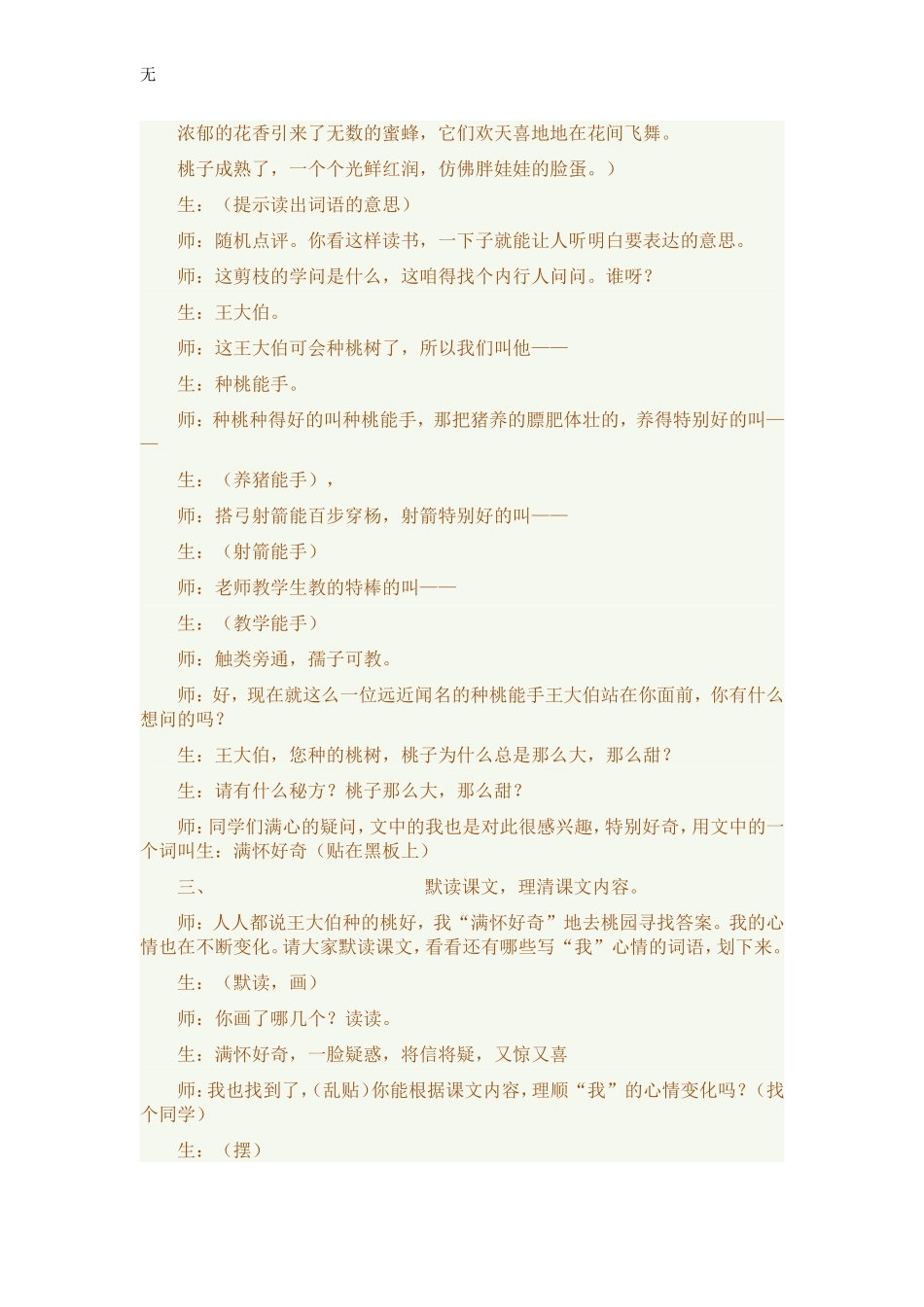 无

浓郁的花香引来了无数的蜜蜂，它们欢天喜地地在花间飞舞。

桃子成熟了，一个个光鲜红润，仿佛胖娃娃的脸蛋。）

生：（提示读出词语的意思）

师：随机点评。你看这样读书，一下子就能让人听明白要表达的意思。

师：这剪枝的学问是什么，这咱得找个内行人问问。谁呀？

生：王大伯。

师：这王大伯可会种桃树了，所以我们叫他——

生：种桃能手。

师：种桃种得好的叫种桃能手，那把猪养的膘肥体壮的，养得特别好的叫——

生：（养猪能手），

师：搭弓射箭能百步穿杨，射箭特别好的叫——

生：（射箭能手）

师：老师教学生教的特棒的叫——

生：（教学能手）

师：触类旁通，孺子可教。

师：好，现在就这么一位远近闻名的种桃能手王大伯站在你面前，你有什么想问的吗？

生：王大伯，您种的桃树，桃子为什么总是那么大，那么甜？

生：请有什么秘方？桃子那么大，那么甜？

师：同学们满心的疑问，文中的我也是对此很感兴趣，特别好奇，用文中的一个词叫生：满怀好奇（贴在黑板上）

三、 默读课文，理清课文内容。

师：人人都说王大伯种的桃好，我“满怀好奇”地去桃园寻找答案。我的心情也在不断变化。请大家默读课文，看看还有哪些写“我”心情的词语，划下来。

生：（默读，画）

师：你画了哪几个？读读。

生：满怀好奇，一脸疑惑，将信将疑，又惊又喜

师：我也找到了，（乱贴）你能根据课文内容，理顺“我”的心情变化吗？（找个同学）

生：（摆）